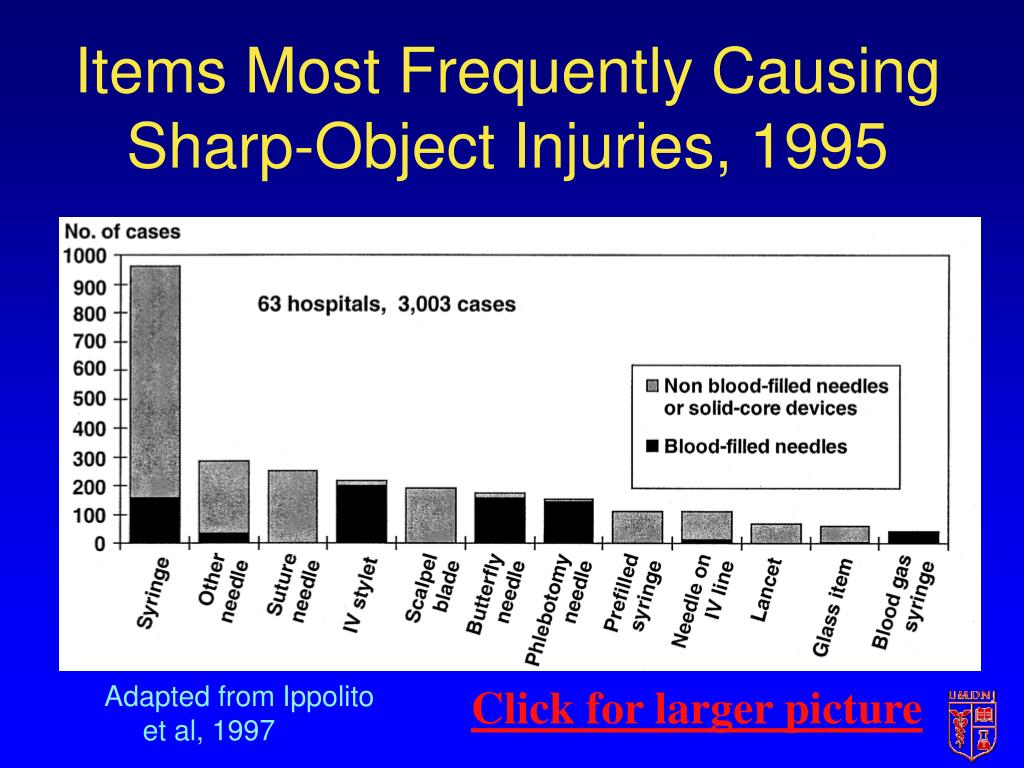 Items Most Frequently Causing Sharp-Object Injuries, 1995

No. of cases
1000
900
800
700
600
500
400
300
200
100
0

63 hospitals, 3,003 cases

Non blood-filled needles or solid-core devices
Blood-filled needles

Syringe
Other needle
Suture needle
IV stylet
Scalpel blade
Butterfly needle
Phlebotomy needle
Prefilled syringe
Needle on IV line
Lancet
Glass item
Blood gas syringe

Adapted from Ippolito et al, 1997

Click for larger picture

UMDNJ